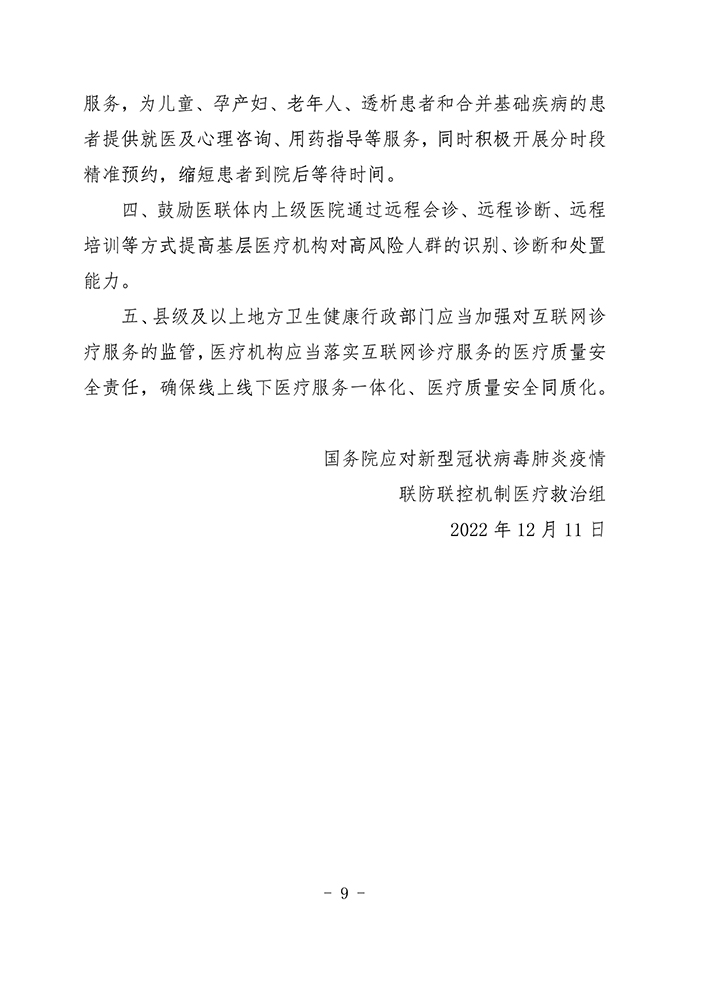 服务，为儿童、孕产妇、老年人、透析患者和合并基础疾病的患者提供就医及心理咨询、用药指导等服务，同时积极开展分时段精准预约，缩短患者到院后等待时间。

四、鼓励医联体内上级医院通过远程会诊、远程诊断、远程培训等方式提高基层医疗机构对高风险人群的识别、诊断和处置能力。

五、县级及以上地方卫生健康行政部门应当加强对互联网诊疗服务的监管，医疗机构应当落实互联网诊疗服务的医疗质量安全责任，确保线上线下医疗服务一体化、医疗质量安全同质化。

国务院应对新型冠状病毒肺炎疫情
联防联控机制医疗救治组
2022 年 12 月 11 日

- 9 -